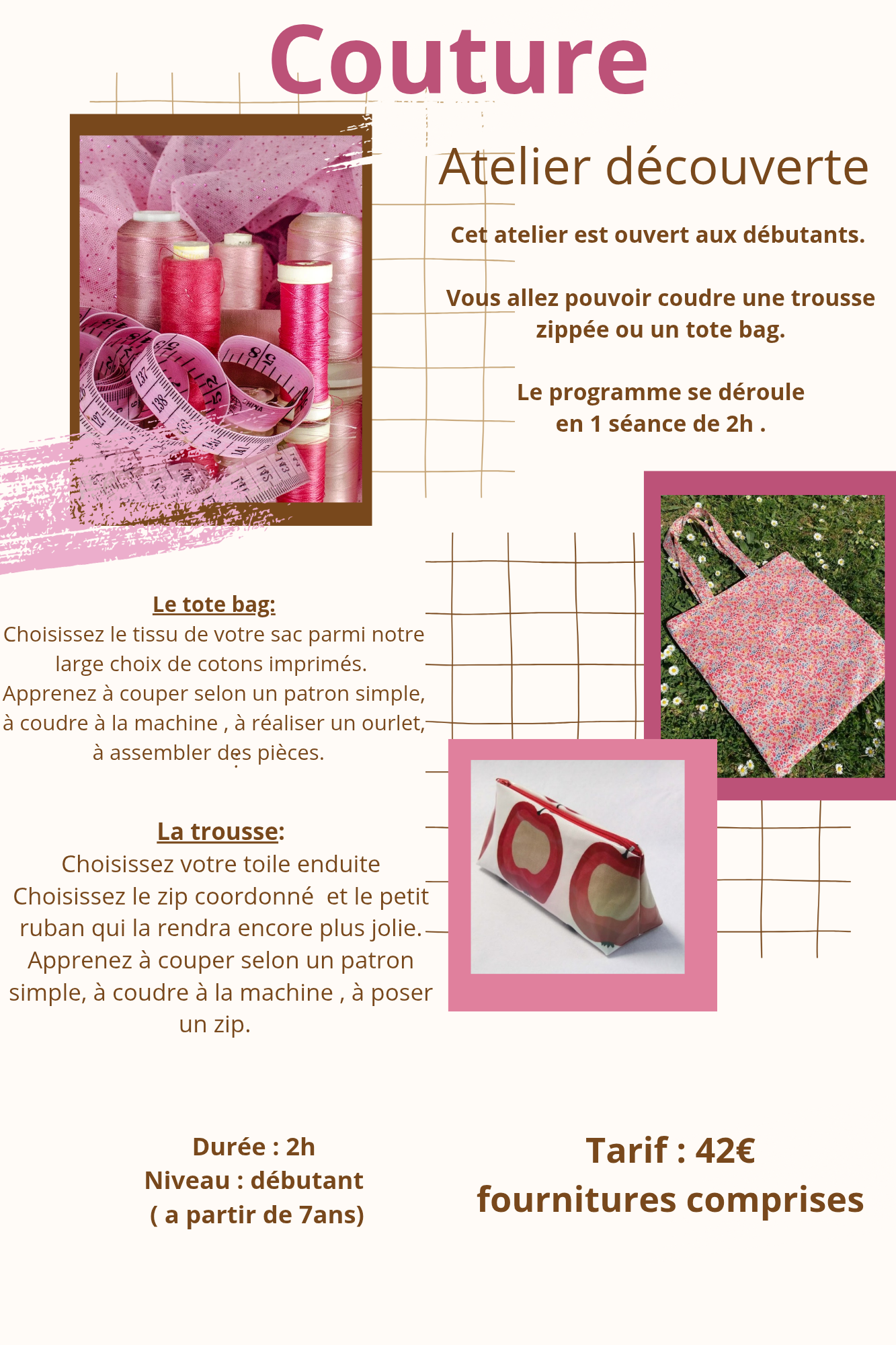 Couture

Atelier découverte

Cet atelier est ouvert aux débutants.

Vous allez pouvoir coudre une trousse zippée ou un tote bag.

Le programme se déroule en 1 séance de 2h .

Le tote bag:
Choisissez le tissu de votre sac parmi notre large choix de cotons imprimés.
Apprenez à couper selon un patron simple, à coudre à la machine , à réaliser un ourlet, à assembler des pièces.

La trousse:
Choisissez votre toile enduite
Choisissez le zip coordonné et le petit ruban qui la rendra encore plus jolie.
Apprenez à couper selon un patron simple, à coudre à la machine , à poser un zip.

Durée : 2h
Niveau : débutant
( a partir de 7ans)

Tarif : 42€
fournitures comprises